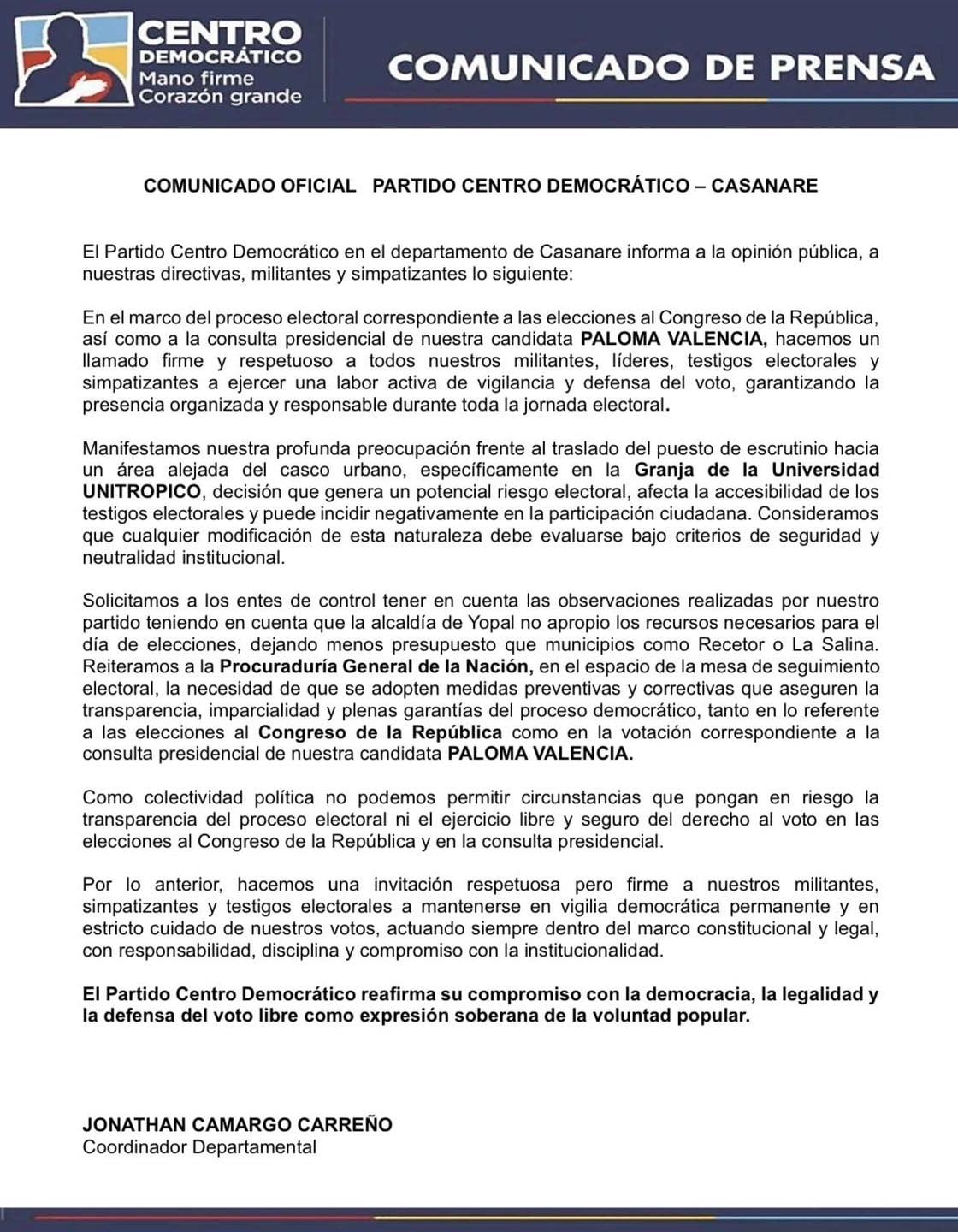 CENTRO DEMOCRÁTICO
Mano firme
Corazón grande

COMUNICADO DE PRENSA

COMUNICADO OFICIAL PARTIDO CENTRO DEMOCRÁTICO – CASANARE

El Partido Centro Democrático en el departamento de Casanare informa a la opinión pública, a nuestras directivas, militantes y simpatizantes lo siguiente:

En el marco del proceso electoral correspondiente a las elecciones al Congreso de la República, así como a la consulta presidencial de nuestra candidata PALOMA VALENCIA, hacemos un llamado firme y respetuoso a todos nuestros militantes, líderes, testigos electorales y simpatizantes a ejercer una labor activa de vigilancia y defensa del voto, garantizando la presencia organizada y responsable durante toda la jornada electoral.

Manifestamos nuestra profunda preocupación frente al traslado del puesto de escrutinio hacia un área alejada del casco urbano, específicamente en la Granja de la Universidad UNITROPICO, decisión que genera un potencial riesgo electoral, afecta la accesibilidad de los testigos electorales y puede incidir negativamente en la participación ciudadana. Consideramos que cualquier modificación de esta naturaleza debe evaluarse bajo criterios de seguridad y neutralidad institucional.

Solicitamos a los entes de control tener en cuenta las observaciones realizadas por nuestro partido teniendo en cuenta que la alcaldía de Yopal no apropio los recursos necesarios para el día de elecciones, dejando menos presupuesto que municipios como Recetor o La Salina. Reiteramos a la Procuraduría General de la Nación, en el espacio de la mesa de seguimiento electoral, la necesidad de que se adopten medidas preventivas y correctivas que aseguren la transparencia, imparcialidad y plenas garantías del proceso democrático, tanto en lo referente a las elecciones al Congreso de la República como en la votación correspondiente a la consulta presidencial de nuestra candidata PALOMA VALENCIA.

Como colectividad política no podemos permitir circunstancias que pongan en riesgo la transparencia del proceso electoral ni el ejercicio libre y seguro del derecho al voto en las elecciones al Congreso de la República y en la consulta presidencial.

Por lo anterior, hacemos una invitación respetuosa pero firme a nuestros militantes, simpatizantes y testigos electorales a mantenerse en vigilia democrática permanente y en estricto cuidado de nuestros votos, actuando siempre dentro del marco constitucional y legal, con responsabilidad, disciplina y compromiso con la institucionalidad.

El Partido Centro Democrático reafirma su compromiso con la democracia, la legalidad y la defensa del voto libre como expresión soberana de la voluntad popular.

JONATHAN CAMARGO CARREÑO
Coordinador Departamental